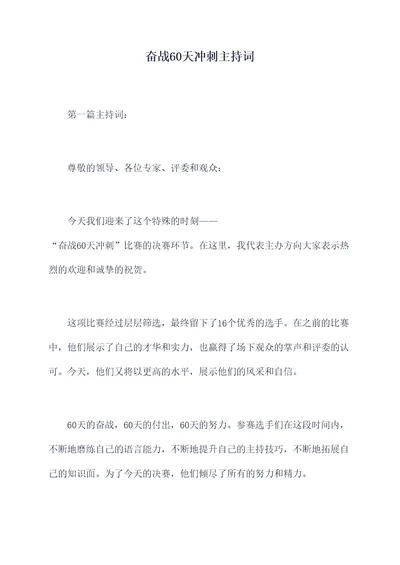 奋战60天冲刺主持词

第一篇主持词：

尊敬的领导、各位专家、评委和观众：

今天我们迎来了这个特殊的时刻——“奋战60天冲刺”比赛的决赛环节。在这里，我代表主办方向大家表示热烈的欢迎和诚挚的祝贺。

这项比赛经过层层筛选，最终留下了16个优秀的选手。在之前的比赛中，他们展示了自己的才华和实力，也赢得了场下观众的掌声和评委的认可。今天，他们又将以更高的水平，展示他们的风采和自信。

60天的奋战，60天的付出，60天的努力。参赛选手们在这段时间内，不断地磨练自己的语言能力，不断地提升自己的主持技巧，不断地拓展自己的知识面。为了今天的决赛，他们倾尽了所有的努力和精力。